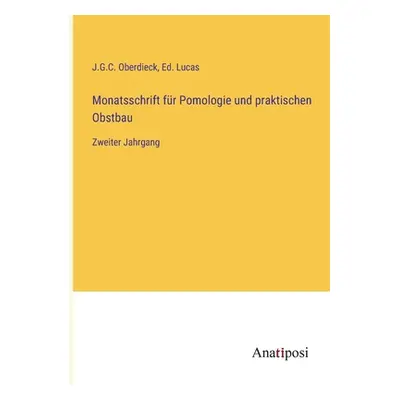 J.G.C. Oberdieck, Ed. Lucas

Monatsschrift für Pomologie und praktischen Obstbau

Zweiter Jahrgang

Anatiposi